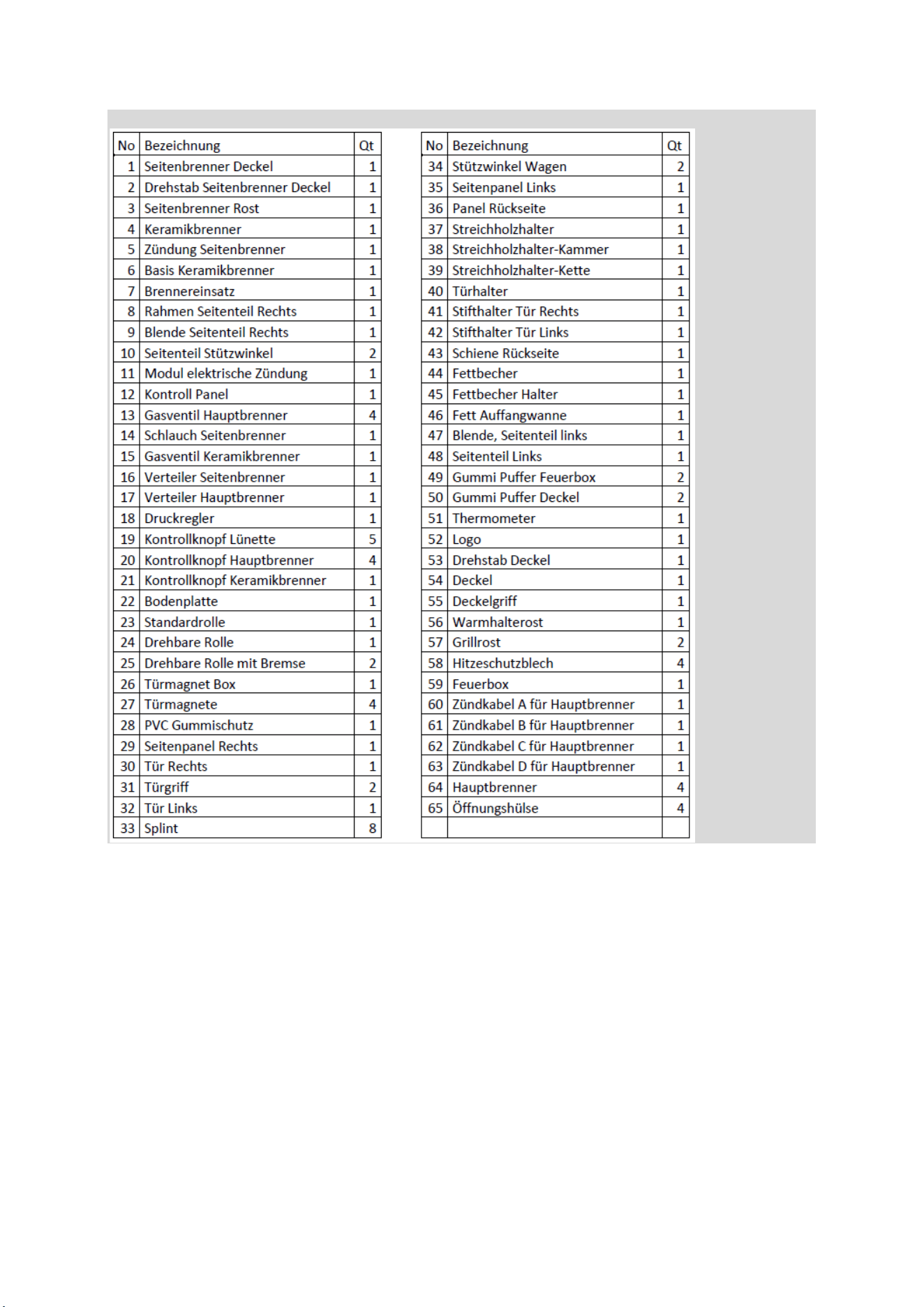 | No | Bezeichnung | Qt |
|---|---|---|
| 1 | Seitenbrenner Deckel | 1 |
| 2 | Drehstab Seitenbrenner Deckel | 1 |
| 3 | Seitenbrenner Rost | 1 |
| 4 | Keramikbrenner | 1 |
| 5 | Zündung Seitenbrenner | 1 |
| 6 | Basis Keramikbrenner | 1 |
| 7 | Brennereinsatz | 1 |
| 8 | Rahmen Seitenteil Rechts | 1 |
| 9 | Blende Seitenteil Rechts | 1 |
| 10 | Seitenteil Stützwinkel | 2 |
| 11 | Modul elektrische Zündung | 1 |
| 12 | Kontroll Panel | 1 |
| 13 | Gasventil Hauptbrenner | 4 |
| 14 | Schlauch Seitenbrenner | 1 |
| 15 | Gasventil Keramikbrenner | 1 |
| 16 | Verteiler Seitenbrenner | 1 |
| 17 | Verteiler Hauptbrenner | 1 |
| 18 | Druckregler | 1 |
| 19 | Kontrollknopf Lünette | 5 |
| 20 | Kontrollknopf Hauptbrenner | 4 |
| 21 | Kontrollknopf Keramikbrenner | 1 |
| 22 | Bodenplatte | 1 |
| 23 | Standardrolle | 1 |
| 24 | Drehbare Rolle | 1 |
| 25 | Drehbare Rolle mit Bremse | 2 |
| 26 | Türmagnet Box | 1 |
| 27 | Türmagnete | 4 |
| 28 | PVC Gummischutz | 1 |
| 29 | Seitenpanel Rechts | 1 |
| 30 | Tür Rechts | 1 |
| 31 | Türgriff | 2 |
| 32 | Tür Links | 1 |
| 33 | Splint | 8 |

| No | Bezeichnung | Qt |
|---|---|---|
| 34 | Stützwinkel Wagen | 2 |
| 35 | Seitenpanel Links | 1 |
| 36 | Panel Rückseite | 1 |
| 37 | Streichholzhalter | 1 |
| 38 | Streichholzhalter-Kammer | 1 |
| 39 | Streichholzhalter-Kette | 1 |
| 40 | Türhalter | 1 |
| 41 | Stifthalter Tür Rechts | 1 |
| 42 | Stifthalter Tür Links | 1 |
| 43 | Schiene Rückseite | 1 |
| 44 | Fettbecher | 1 |
| 45 | Fettbecher Halter | 1 |
| 46 | Fett Auffangwanne | 1 |
| 47 | Blende, Seitenteil links | 1 |
| 48 | Seitenteil Links | 1 |
| 49 | Gummi Puffer Feuerbox | 2 |
| 50 | Gummi Puffer Deckel | 2 |
| 51 | Thermometer | 1 |
| 52 | Logo | 1 |
| 53 | Drehstab Deckel | 1 |
| 54 | Deckel | 1 |
| 55 | Deckelgriff | 1 |
| 56 | Warmhalterost | 1 |
| 57 | Grillrost | 2 |
| 58 | Hitzeschutzblech | 4 |
| 59 | Feuerbox | 1 |
| 60 | Zündkabel A für Hauptbrenner | 1 |
| 61 | Zündkabel B für Hauptbrenner | 1 |
| 62 | Zündkabel C für Hauptbrenner | 1 |
| 63 | Zündkabel D für Hauptbrenner | 1 |
| 64 | Hauptbrenner | 4 |
| 65 | Öffnungshülse | 4 |
| | | |